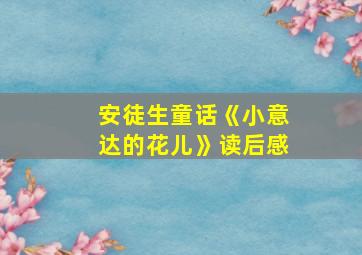 安徒生童话《小意达的花儿》读后感